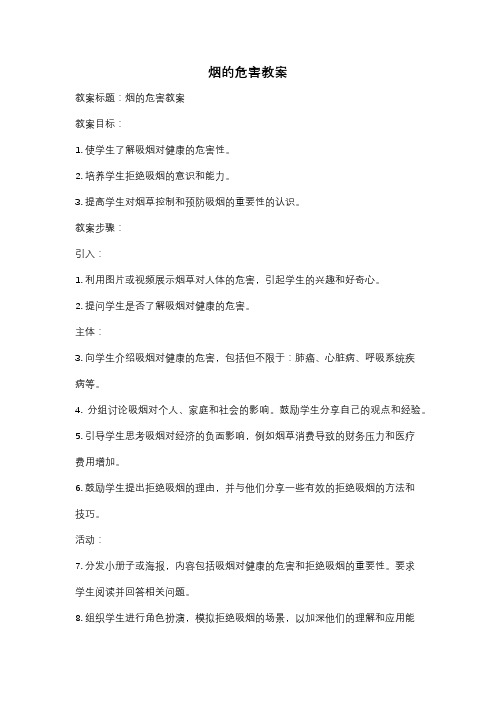 烟的危害教案

教案标题：烟的危害教案

教案目标：

1. 使学生了解吸烟对健康的危害性。

2. 培养学生拒绝吸烟的意识和能力。

3. 提高学生对烟草控制和预防吸烟的重要性的认识。

教案步骤：

引入：

1. 利用图片或视频展示烟草对人体的危害，引起学生的兴趣和好奇心。

2. 提问学生是否了解吸烟对健康的危害。

主体：

3. 向学生介绍吸烟对健康的危害，包括但不限于：肺癌、心脏病、呼吸系统疾病等。

4. 分组讨论吸烟对个人、家庭和社会的影响。鼓励学生分享自己的观点和经验。

5. 引导学生思考吸烟对经济的负面影响，例如烟草消费导致的财务压力和医疗费用增加。

6. 鼓励学生提出拒绝吸烟的理由，并与他们分享一些有效的拒绝吸烟的方法和技巧。

活动：

7. 分发小册子或海报，内容包括吸烟对健康的危害和拒绝吸烟的重要性。要求学生阅读并回答相关问题。

8. 组织学生进行角色扮演，模拟拒绝吸烟的场景，以加深他们的理解和应用能